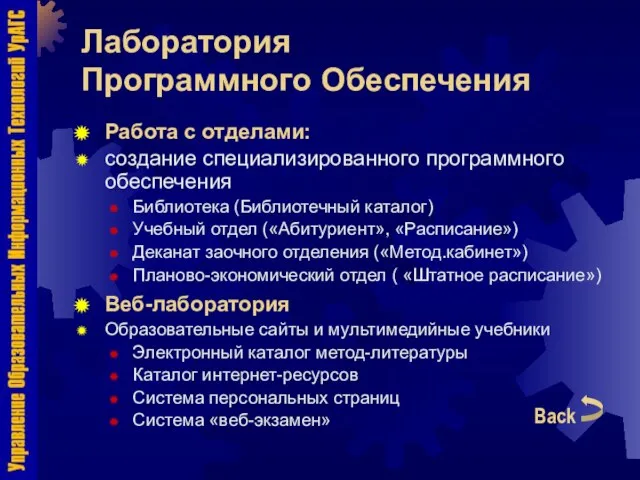 Управление Образовательных Информационных Технологий УрАГС

Лаборатория Программного Обеспечения

Работа с отделами:

создание специализированного программного обеспечения

Библиотека (Библиотечный каталог)

Учебный отдел («Абитуриент», «Расписание»)

Деканат заочного отделения («Метод.кабинет»)

Планово-экономический отдел ( «Штатное расписание»)

Веб-лаборатория

Образовательные сайты и мультимедийные учебники

Электронный каталог метод-литературы

Каталог интернет-ресурсов

Система персональных страниц

Система «веб-экзамен»

Back